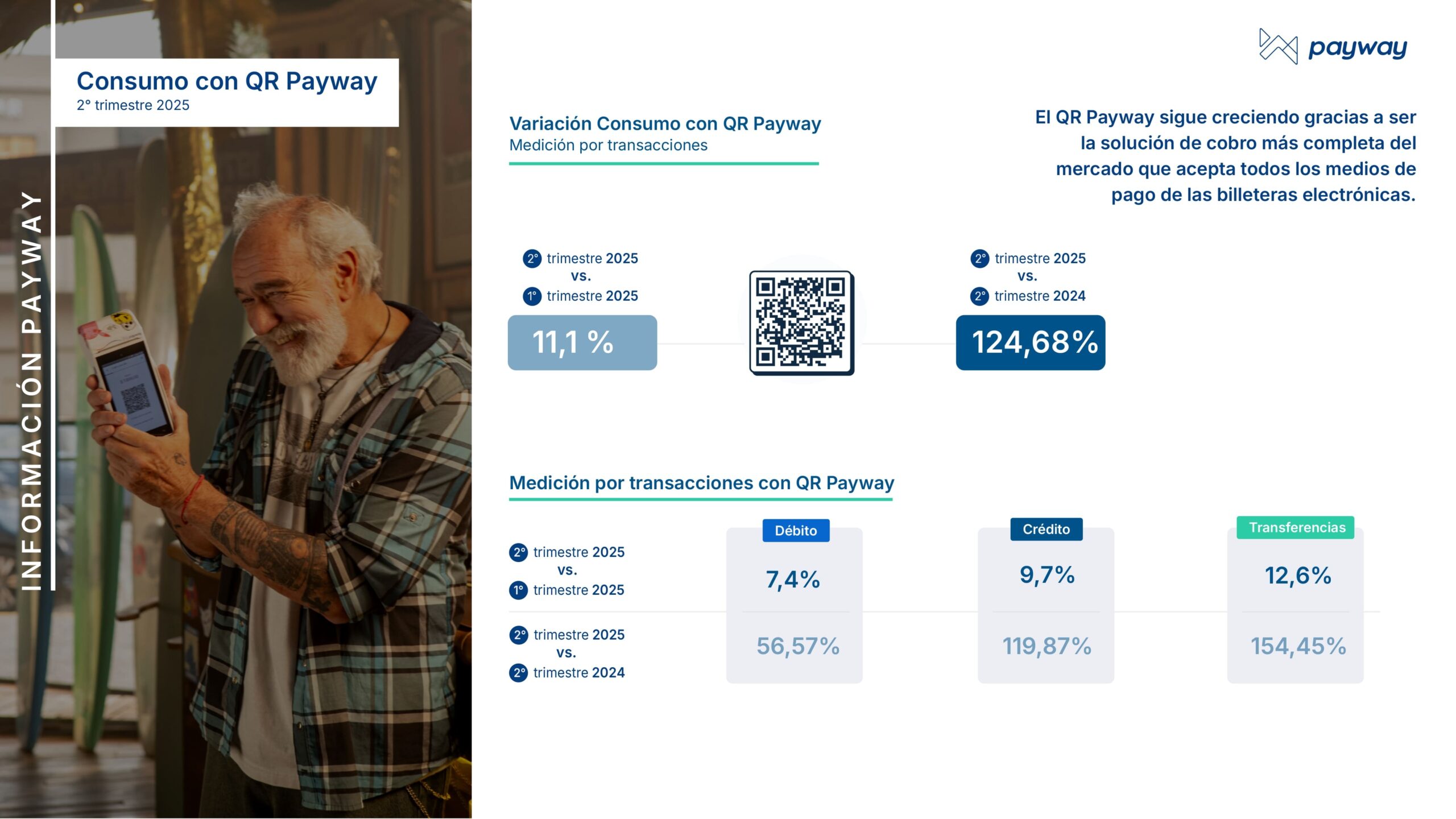 INFORMACIÓN PAYWAY

Consumo con QR Payway
2° trimestre 2025

payway

Variación Consumo con QR Payway
Medición por transacciones

El QR Payway sigue creciendo gracias a ser la solución de cobro más completa del mercado que acepta todos los medios de pago de las billeteras electrónicas.

2° trimestre 2025
vs.
1° trimestre 2025

11,1 %

2° trimestre 2025
vs.
2° trimestre 2024

124,68%

Medición por transacciones con QR Payway

| | Débito | Crédito | Transferencias |
|---|---|---|---|
| 2° trimestre 2025 vs. 1° trimestre 2025 | 7,4% | 9,7% | 12,6% |
| 2° trimestre 2025 vs. 2° trimestre 2024 | 56,57% | 119,87% | 154,45% |